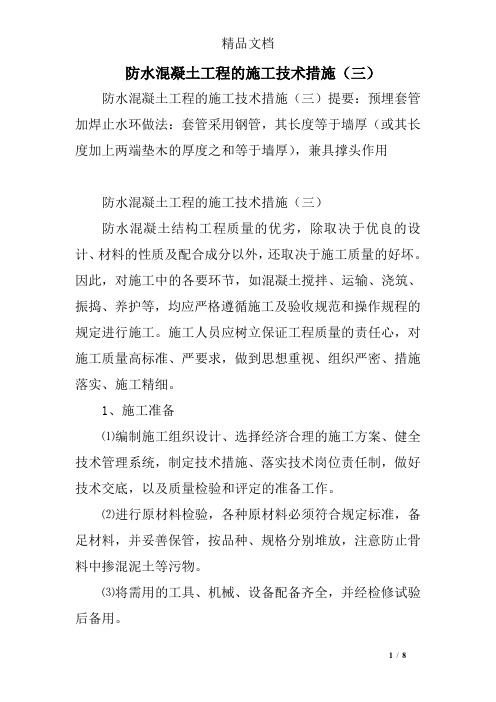 精品文档

防水混凝土工程的施工技术措施（三）

防水混凝土工程的施工技术措施（三）提要：预埋套管加焊止水环做法：套管采用钢管，其长度等于墙厚（或其长度加上两端垫木的厚度之和等于墙厚），兼具撑头作用

防水混凝土工程的施工技术措施（三）

防水混凝土结构工程质量的优劣，除取决于优良的设计、材料的性质及配合成分以外，还取决于施工质量的好坏。因此，对施工中的各要环节，如混凝土搅拌、运输、浇筑、振捣、养护等，均应严格遵循施工及验收规范和操作规程的规定进行施工。施工人员应树立保证工程质量的责任心，对施工质量高标准、严要求，做到思想重视、组织严密、措施落实、施工精细。

1、施工准备

⑴编制施工组织设计、选择经济合理的施工方案、健全技术管理系统，制定技术措施、落实技术岗位责任制，做好技术交底，以及质量检验和评定的准备工作。

⑵进行原材料检验，各种原材料必须符合规定标准，备足材料，并妥善保管，按品种、规格分别堆放，注意防止骨料中掺混泥土等污物。

⑶将需用的工具、机械、设备配备齐全，并经检修试验后备用。

1 / 8